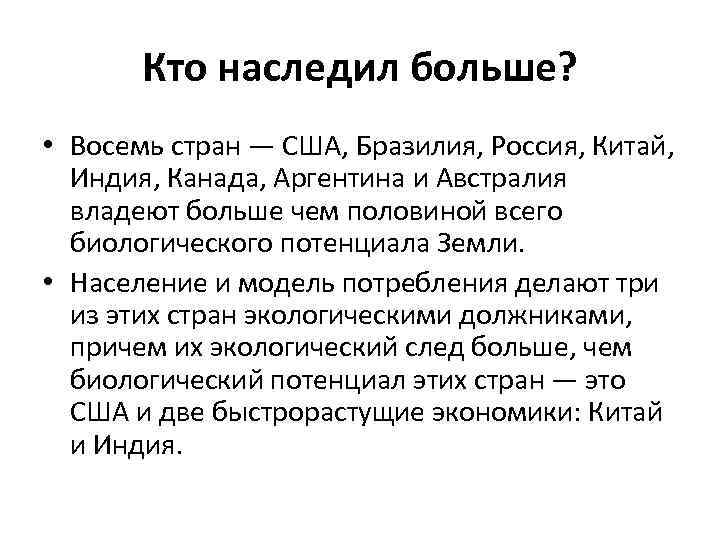 Кто наследил больше?

• Восемь стран — США, Бразилия, Россия, Китай, Индия, Канада, Аргентина и Австралия владеют больше чем половиной всего биологического потенциала Земли.
• Население и модель потребления делают три из этих стран экологическими должниками, причем их экологический след больше, чем биологический потенциал этих стран — это США и две быстрорастущие экономики: Китай и Индия.